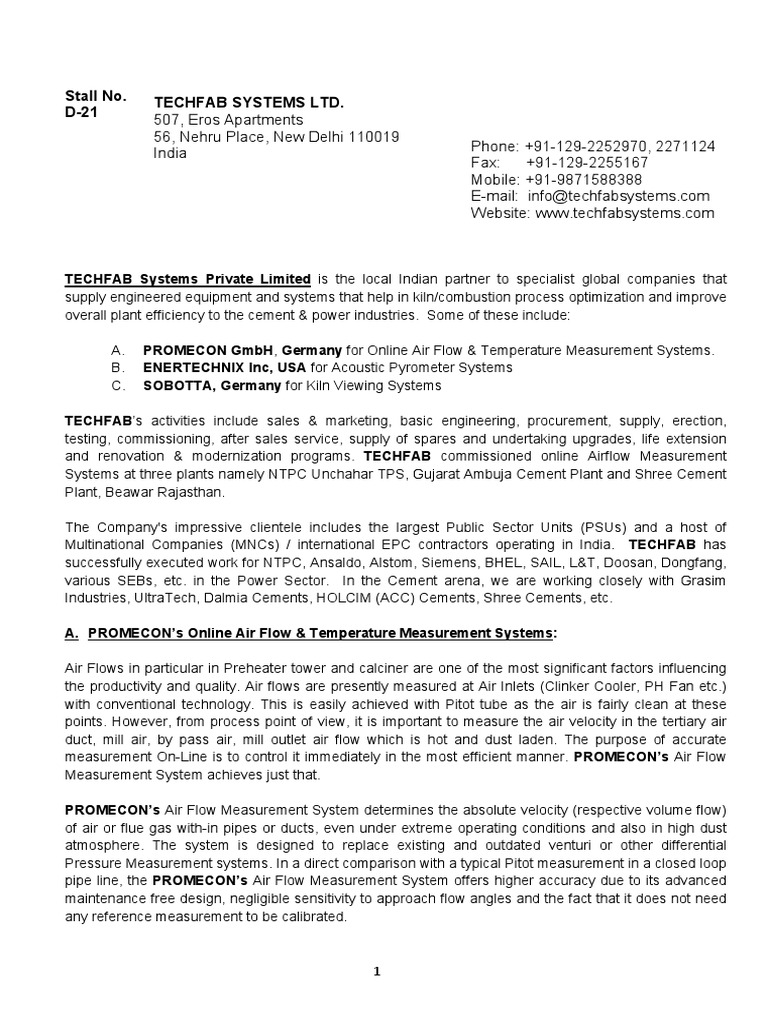 Stall No.
D-21

TECHFAB SYSTEMS LTD.
507, Eros Apartments
56, Nehru Place, New Delhi 110019
India

Phone: +91-129-2252970, 2271124
Fax: +91-129-2255167
Mobile: +91-9871588388
E-mail: info@techfabsystems.com
Website: www.techfabsystems.com

TECHFAB Systems Private Limited is the local Indian partner to specialist global companies that supply engineered equipment and systems that help in kiln/combustion process optimization and improve overall plant efficiency to the cement & power industries. Some of these include:

A. PROMECON GmbH, Germany for Online Air Flow & Temperature Measurement Systems.
B. ENERTECHNIX Inc, USA for Acoustic Pyrometer Systems
C. SOBOTTA, Germany for Kiln Viewing Systems

TECHFAB's activities include sales & marketing, basic engineering, procurement, supply, erection, testing, commissioning, after sales service, supply of spares and undertaking upgrades, life extension and renovation & modernization programs. TECHFAB commissioned online Airflow Measurement Systems at three plants namely NTPC Unchahar TPS, Gujarat Ambuja Cement Plant and Shree Cement Plant, Beawar Rajasthan.

The Company's impressive clientele includes the largest Public Sector Units (PSUs) and a host of Multinational Companies (MNCs) / international EPC contractors operating in India. TECHFAB has successfully executed work for NTPC, Ansaldo, Alstom, Siemens, BHEL, SAIL, L&T, Doosan, Dongfang, various SEBs, etc. in the Power Sector. In the Cement arena, we are working closely with Grasim Industries, UltraTech, Dalmia Cements, HOLCIM (ACC) Cements, Shree Cements, etc.

A. PROMECON's Online Air Flow & Temperature Measurement Systems:

Air Flows in particular in Preheater tower and calciner are one of the most significant factors influencing the productivity and quality. Air flows are presently measured at Air Inlets (Clinker Cooler, PH Fan etc.) with conventional technology. This is easily achieved with Pitot tube as the air is fairly clean at these points. However, from process point of view, it is important to measure the air velocity in the tertiary air duct, mill air, by pass air, mill outlet air flow which is hot and dust laden. The purpose of accurate measurement On-Line is to control it immediately in the most efficient manner. PROMECON's Air Flow Measurement System achieves just that.

PROMECON's Air Flow Measurement System determines the absolute velocity (respective volume flow) of air or flue gas with-in pipes or ducts, even under extreme operating conditions and also in high dust atmosphere. The system is designed to replace existing and outdated venturi or other differential Pressure Measurement systems. In a direct comparison with a typical Pitot measurement in a closed loop pipe line, the PROMECON's Air Flow Measurement System offers higher accuracy due to its advanced maintenance free design, negligible sensitivity to approach flow angles and the fact that it does not need any reference measurement to be calibrated.

1